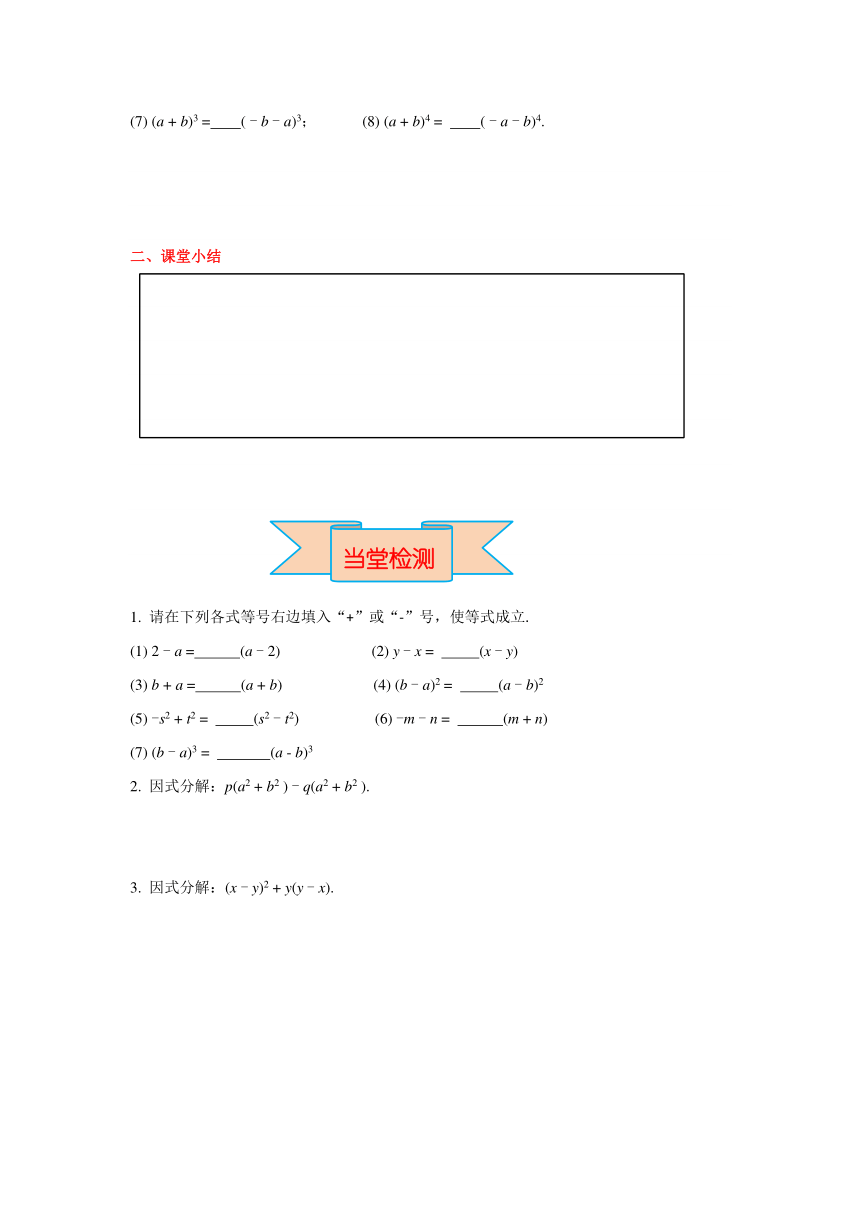 (7) $(a+b)^3=$____$(-b-a)^3$；　　(8) $(a+b)^4=$ ____$(-a-b)^4$.

二、课堂小结

当堂检测

1. 请在下列各式等号右边填入“+”或“-”号，使等式成立.

(1) $2-a=$______$(a-2)$　　(2) $y-x=$ _____$(x-y)$

(3) $b+a=$______$(a+b)$　　(4) $(b-a)^2=$ _____$(a-b)^2$

(5) $-s^2+t^2=$ _____$(s^2-t^2)$　　(6) $-m-n=$ ______$(m+n)$

(7) $(b-a)^3=$ _______$(a-b)^3$

2. 因式分解：$p(a^2+b^2)-q(a^2+b^2)$.

3. 因式分解：$(x-y)^2+y(y-x)$.